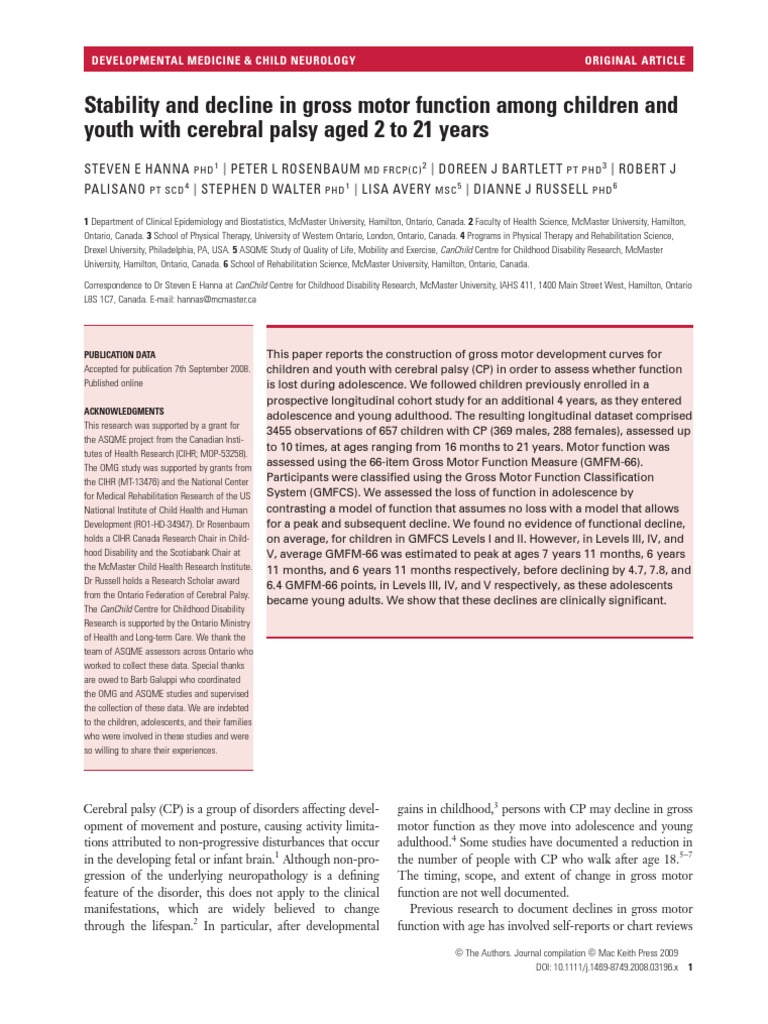 DEVELOPMENTAL MEDICINE & CHILD NEUROLOGY

ORIGINAL ARTICLE

Stability and decline in gross motor function among children and youth with cerebral palsy aged 2 to 21 years

STEVEN E HANNA PHD$^1$ | PETER L ROSENBAUM MD FRCP(C)$^2$ | DOREEN J BARTLETT PT PHD$^3$ | ROBERT J PALISANO PT SCD$^4$ | STEPHEN D WALTER PHD$^1$ | LISA AVERY MSC$^5$ | DIANNE J RUSSELL PHD$^6$

1 Department of Clinical Epidemiology and Biostatistics, McMaster University, Hamilton, Ontario, Canada. 2 Faculty of Health Science, McMaster University, Hamilton, Ontario, Canada. 3 School of Physical Therapy, University of Western Ontario, London, Ontario, Canada. 4 Programs in Physical Therapy and Rehabilitation Science, Drexel University, Philadelphia, PA, USA. 5 ASQME Study of Quality of Life, Mobility and Exercise, CanChild Centre for Childhood Disability Research, McMaster University, Hamilton, Ontario, Canada. 6 School of Rehabilitation Science, McMaster University, Hamilton, Ontario, Canada.

Correspondence to Dr Steven E Hanna at CanChild Centre for Childhood Disability Research, McMaster University, IAHS 411, 1400 Main Street West, Hamilton, Ontario L8S 1C7, Canada. E-mail: hannas@mcmaster.ca

PUBLICATION DATA
Accepted for publication 7th September 2008.
Published online

ACKNOWLEDGMENTS
This research was supported by a grant for the ASQME project from the Canadian Institutes of Health Research (CIHR; MOP-53258). The OMG study was supported by grants from the CIHR (MT-13476) and the National Center for Medical Rehabilitation Research of the US National Institute of Child Health and Human Development (RO1-HD-34947). Dr Rosenbaum holds a CIHR Canada Research Chair in Childhood Disability and the Scotiabank Chair at the McMaster Child Health Research Institute. Dr Russell holds a Research Scholar award from the Ontario Federation of Cerebral Palsy. The CanChild Centre for Childhood Disability Research is supported by the Ontario Ministry of Health and Long-term Care. We thank the team of ASQME assessors across Ontario who worked to collect these data. Special thanks are owed to Barb Galuppi who coordinated the OMG and ASQME studies and supervised the collection of these data. We are indebted to the children, adolescents, and their families who were involved in these studies and were so willing to share their experiences.

This paper reports the construction of gross motor development curves for children and youth with cerebral palsy (CP) in order to assess whether function is lost during adolescence. We followed children previously enrolled in a prospective longitudinal cohort study for an additional 4 years, as they entered adolescence and young adulthood. The resulting longitudinal dataset comprised 3455 observations of 657 children with CP (369 males, 288 females), assessed up to 10 times, at ages ranging from 16 months to 21 years. Motor function was assessed using the 66-item Gross Motor Function Measure (GMFM-66). Participants were classified using the Gross Motor Function Classification System (GMFCS). We assessed the loss of function in adolescence by contrasting a model of function that assumes no loss with a model that allows for a peak and subsequent decline. We found no evidence of functional decline, on average, for children in GMFCS Levels I and II. However, in Levels III, IV, and V, average GMFM-66 was estimated to peak at ages 7 years 11 months, 6 years 11 months, and 6 years 11 months respectively, before declining by 4.7, 7.8, and 6.4 GMFM-66 points, in Levels III, IV, and V respectively, as these adolescents became young adults. We show that these declines are clinically significant.

Cerebral palsy (CP) is a group of disorders affecting development of movement and posture, causing activity limitations attributed to non-progressive disturbances that occur in the developing fetal or infant brain.$^1$ Although non-progression of the underlying neuropathology is a defining feature of the disorder, this does not apply to the clinical manifestations, which are widely believed to change through the lifespan.$^2$ In particular, after developmental gains in childhood,$^3$ persons with CP may decline in gross motor function as they move into adolescence and young adulthood.$^4$ Some studies have documented a reduction in the number of people with CP who walk after age 18.$^{5-7}$ The timing, scope, and extent of change in gross motor function are not well documented.

Previous research to document declines in gross motor function with age has involved self-reports or chart reviews

© The Authors. Journal compilation © Mac Keith Press 2009
DOI: 10.1111/j.1469-8749.2008.03196.x 1